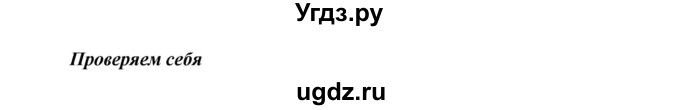 Угдз.ру

Проверяем себя

ugdz.ru